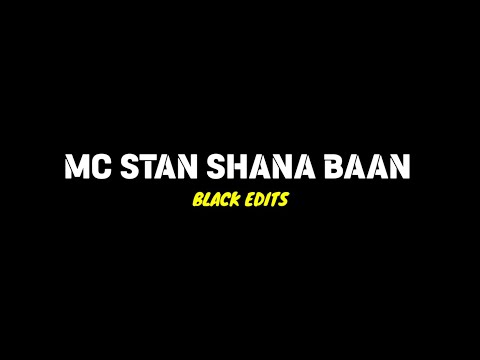 MC STAN SHANA BAAN
BLACK EDITS